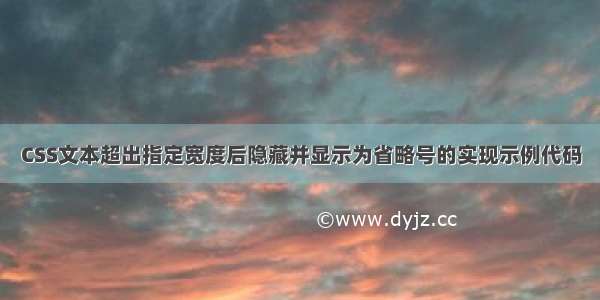 CSS文本超出指定宽度后隐藏并显示为省略号的实现示例代码

©www.dyjz.cc